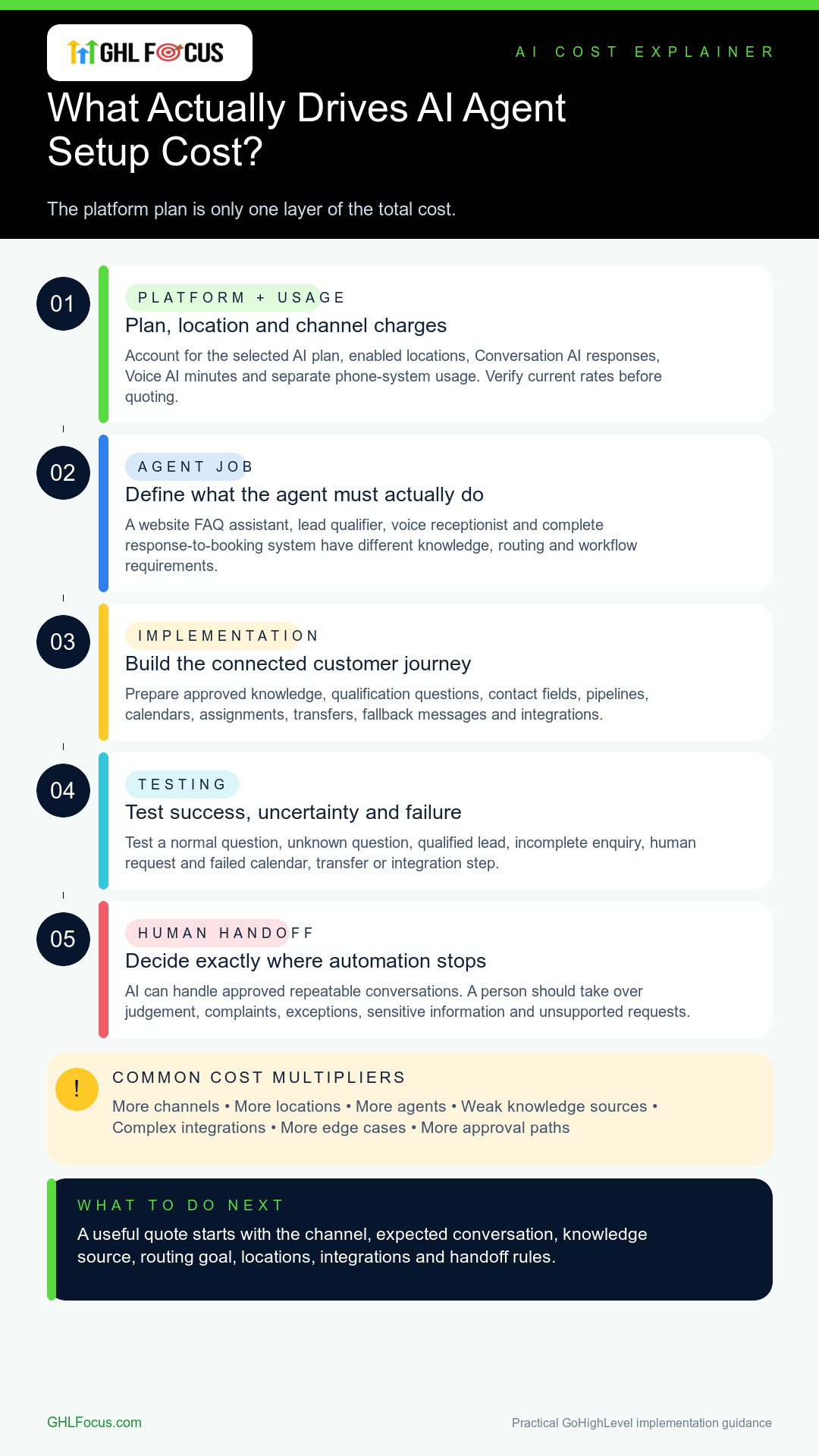 GHL FOCUS

AI COST EXPLAINER

What Actually Drives AI Agent Setup Cost?

The platform plan is only one layer of the total cost.

01

PLATFORM + USAGE

Plan, location and channel charges

Account for the selected AI plan, enabled locations, Conversation AI responses, Voice AI minutes and separate phone-system usage. Verify current rates before quoting.

02

AGENT JOB

Define what the agent must actually do

A website FAQ assistant, lead qualifier, voice receptionist and complete response-to-booking system have different knowledge, routing and workflow requirements.

03

IMPLEMENTATION

Build the connected customer journey

Prepare approved knowledge, qualification questions, contact fields, pipelines, calendars, assignments, transfers, fallback messages and integrations.

04

TESTING

Test success, uncertainty and failure

Test a normal question, unknown question, qualified lead, incomplete enquiry, human request and failed calendar, transfer or integration step.

05

HUMAN HANDOFF

Decide exactly where automation stops

AI can handle approved repeatable conversations. A person should take over judgement, complaints, exceptions, sensitive information and unsupported requests.

!

COMMON COST MULTIPLIERS

More channels • More locations • More agents • Weak knowledge sources • Complex integrations • More edge cases • More approval paths

WHAT TO DO NEXT

A useful quote starts with the channel, expected conversation, knowledge source, routing goal, locations, integrations and handoff rules.

GHLFocus.com

Practical GoHighLevel implementation guidance